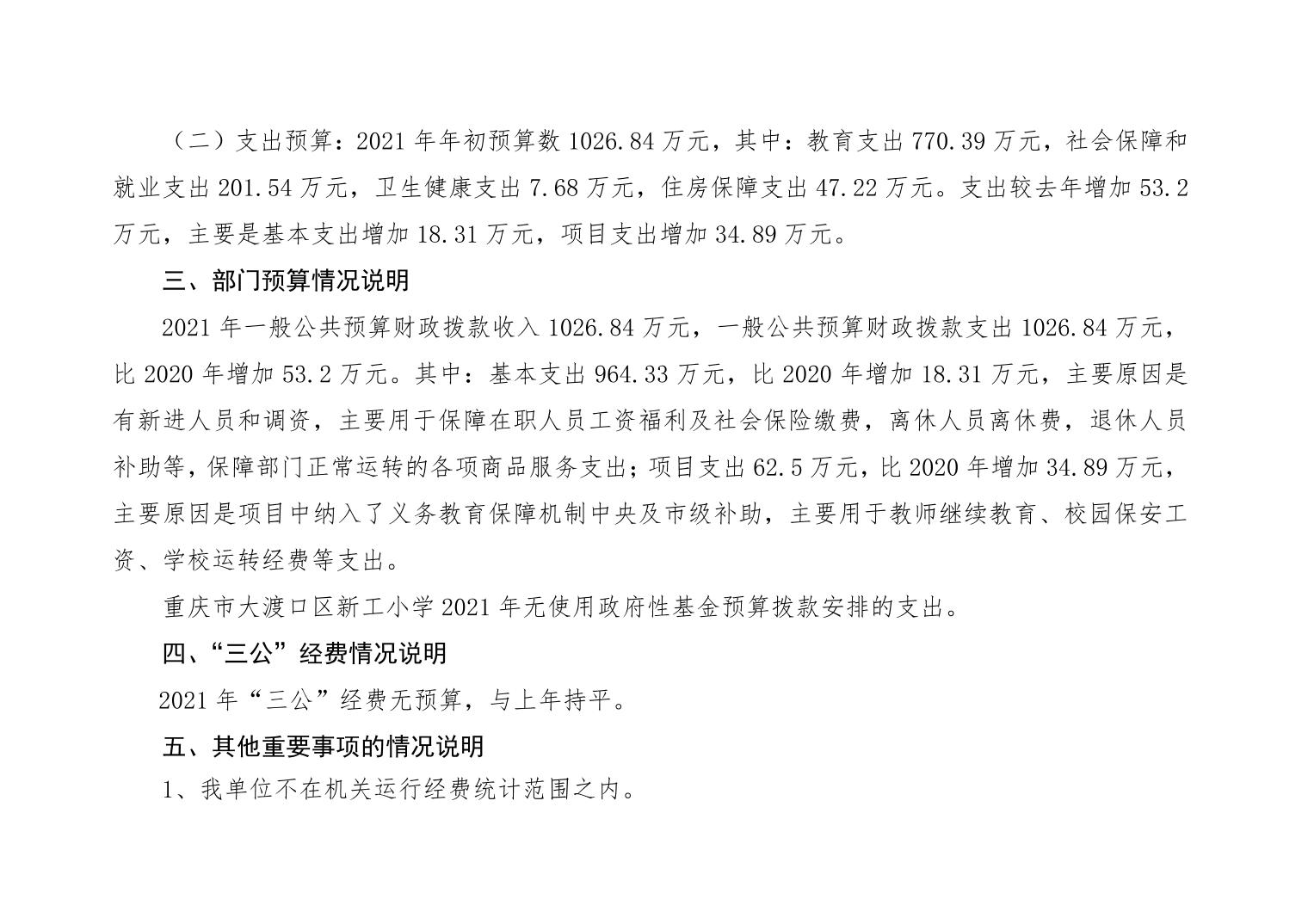 （二）支出预算：2021 年年初预算数 1026.84 万元，其中：教育支出 770.39 万元，社会保障和就业支出 201.54 万元，卫生健康支出 7.68 万元，住房保障支出 47.22 万元。支出较去年增加 53.2 万元，主要是基本支出增加 18.31 万元，项目支出增加 34.89 万元。

三、部门预算情况说明

2021 年一般公共预算财政拨款收入 1026.84 万元，一般公共预算财政拨款支出 1026.84 万元，比 2020 年增加 53.2 万元。其中：基本支出 964.33 万元，比 2020 年增加 18.31 万元，主要原因是有新进人员和调资，主要用于保障在职人员工资福利及社会保险缴费，离休人员离休费，退休人员补助等，保障部门正常运转的各项商品服务支出；项目支出 62.5 万元，比 2020 年增加 34.89 万元，主要原因是项目中纳入了义务教育保障机制中央及市级补助，主要用于教师继续教育、校园保安工资、学校运转经费等支出。

重庆市大渡口区新工小学 2021 年无使用政府性基金预算拨款安排的支出。

四、“三公”经费情况说明

2021 年“三公”经费无预算，与上年持平。

五、其他重要事项的情况说明

1、我单位不在机关运行经费统计范围之内。